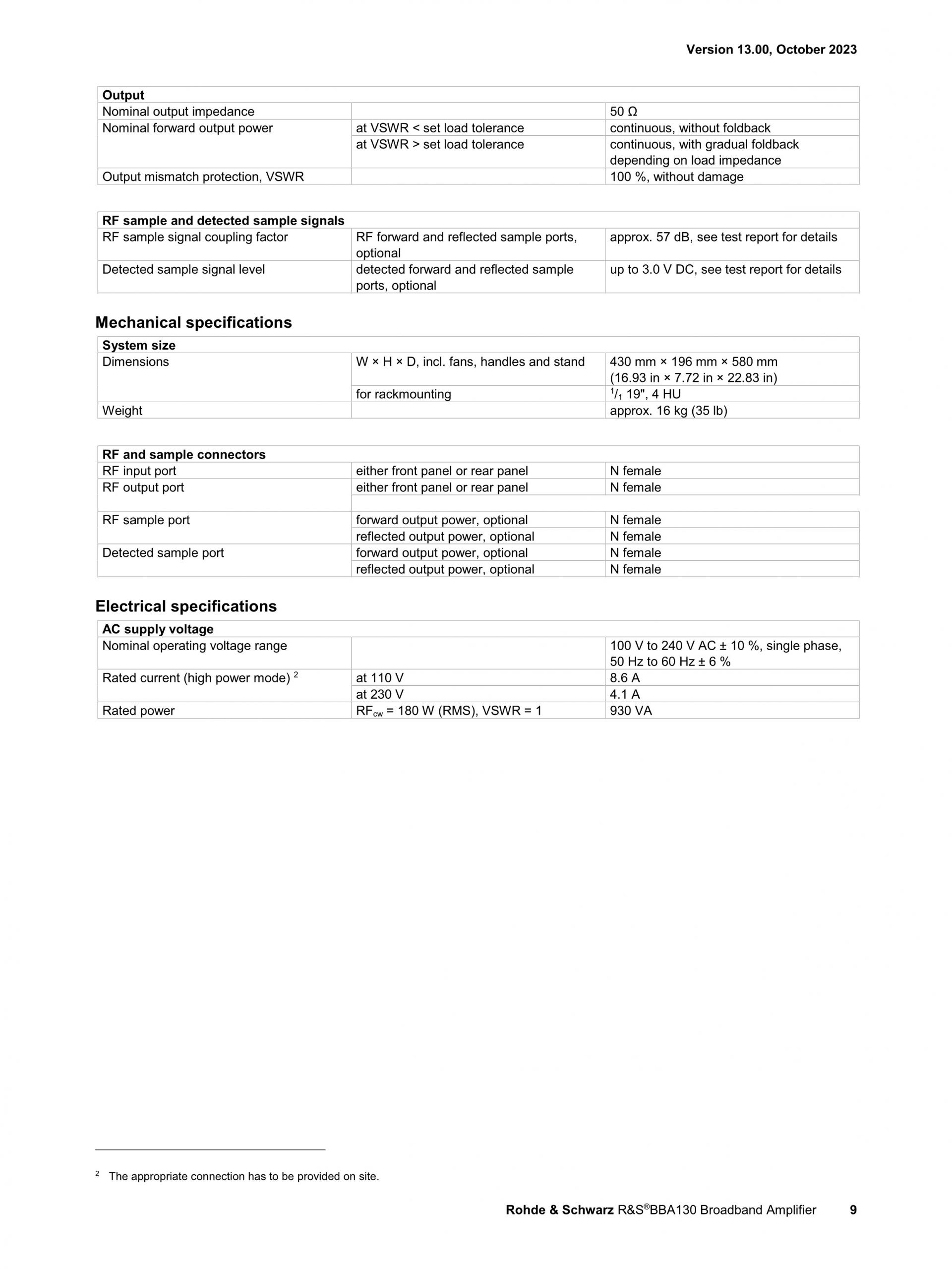 Version 13.00, October 2023

| Output | | |
|---|---|---|
| Nominal output impedance | | 50 Ω |
| Nominal forward output power | at VSWR < set load tolerance | continuous, without foldback |
| | at VSWR > set load tolerance | continuous, with gradual foldback depending on load impedance |
| Output mismatch protection, VSWR | | 100 %, without damage |

| RF sample and detected sample signals | | |
|---|---|---|
| RF sample signal coupling factor | RF forward and reflected sample ports, optional | approx. 57 dB, see test report for details |
| Detected sample signal level | detected forward and reflected sample ports, optional | up to 3.0 V DC, see test report for details |

Mechanical specifications

| System size | | |
|---|---|---|
| Dimensions | W × H × D, incl. fans, handles and stand | 430 mm × 196 mm × 580 mm (16.93 in × 7.72 in × 22.83 in) |
| | for rackmounting | $^1/_1$ 19", 4 HU |
| Weight | | approx. 16 kg (35 lb) |

| RF and sample connectors | | |
|---|---|---|
| RF input port | either front panel or rear panel | N female |
| RF output port | either front panel or rear panel | N female |
| | | |
| RF sample port | forward output power, optional | N female |
| | reflected output power, optional | N female |
| Detected sample port | forward output power, optional | N female |
| | reflected output power, optional | N female |

Electrical specifications

| AC supply voltage | | |
|---|---|---|
| Nominal operating voltage range | | 100 V to 240 V AC ± 10 %, single phase, 50 Hz to 60 Hz ± 6 % |
| Rated current (high power mode) $^2$ | at 110 V | 8.6 A |
| | at 230 V | 4.1 A |
| Rated power | $RF_{cw}$ = 180 W (RMS), VSWR = 1 | 930 VA |

$^2$ The appropriate connection has to be provided on site.

Rohde & Schwarz R&S®BBA130 Broadband Amplifier 9